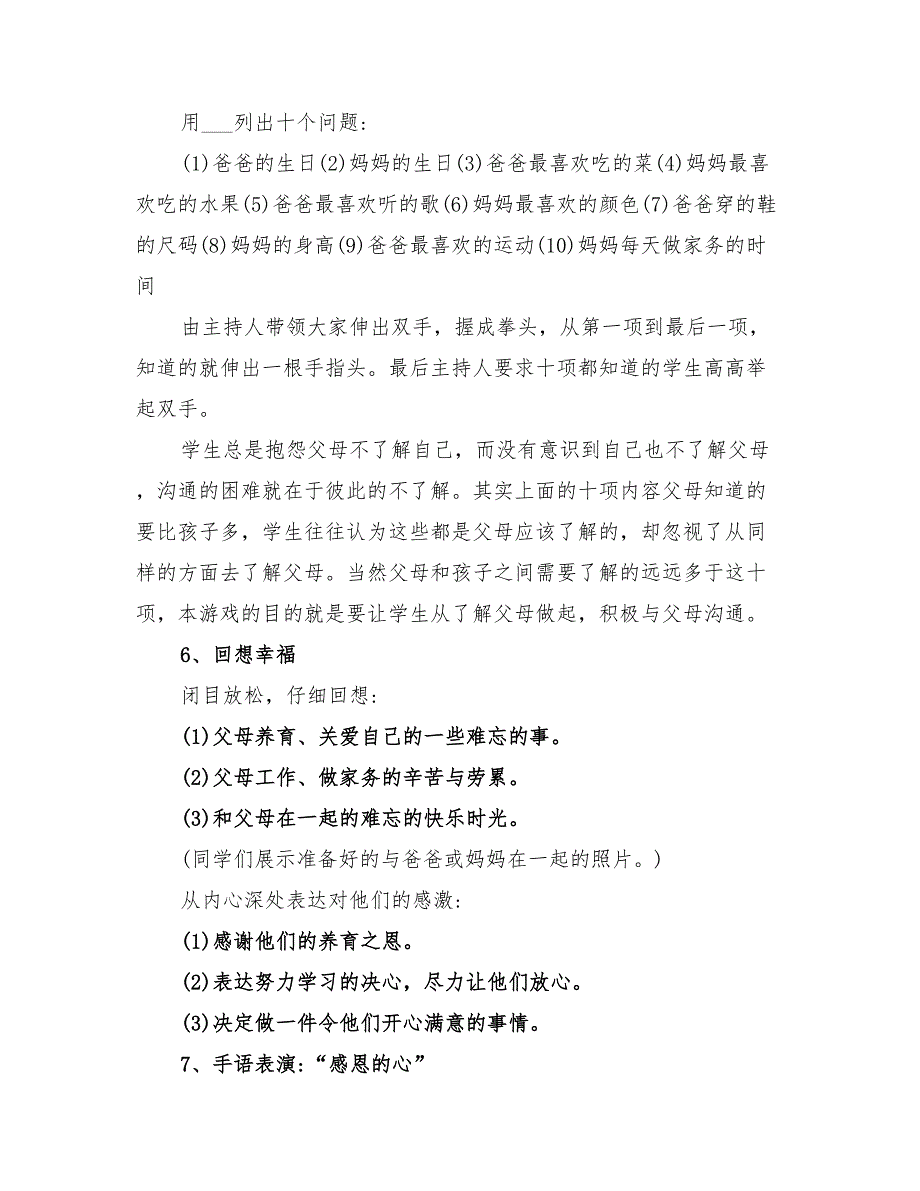 用___列出十个问题：

(1)爸爸的生日(2)妈妈的生日(3)爸爸最喜欢吃的菜(4)妈妈最喜欢吃的水果(5)爸爸最喜欢听的歌(6)妈妈最喜欢的颜色(7)爸爸穿的鞋的尺码(8)妈妈的身高(9)爸爸最喜欢的运动(10)妈妈每天做家务的时间

由主持人带领大家伸出双手，握成拳头，从第一项到最后一项，知道的就伸出一根手指头。最后主持人要求十项都知道的学生高高举起双手。

学生总是抱怨父母不了解自己，而没有意识到自己也不了解父母，沟通的困难就在于彼此的不了解。其实上面的十项内容父母知道的要比孩子多，学生往往认为这些都是父母应该了解的，却忽视了从同样的方面去了解父母。当然父母和孩子之间需要了解的远远多于这十项，本游戏的目的就是要让学生从了解父母做起，积极与父母沟通。

6、回想幸福

闭目放松，仔细回想：

(1)父母养育、关爱自己的一些难忘的事。

(2)父母工作、做家务的辛苦与劳累。

(3)和父母在一起的难忘的快乐时光。

(同学们展示准备好的与爸爸或妈妈在一起的照片。)

从内心深处表达对他们的感激：

(1)感谢他们的养育之恩。

(2)表达努力学习的决心，尽力让他们放心。

(3)决定做一件令他们开心满意的事情。

7、手语表演：“感恩的心”